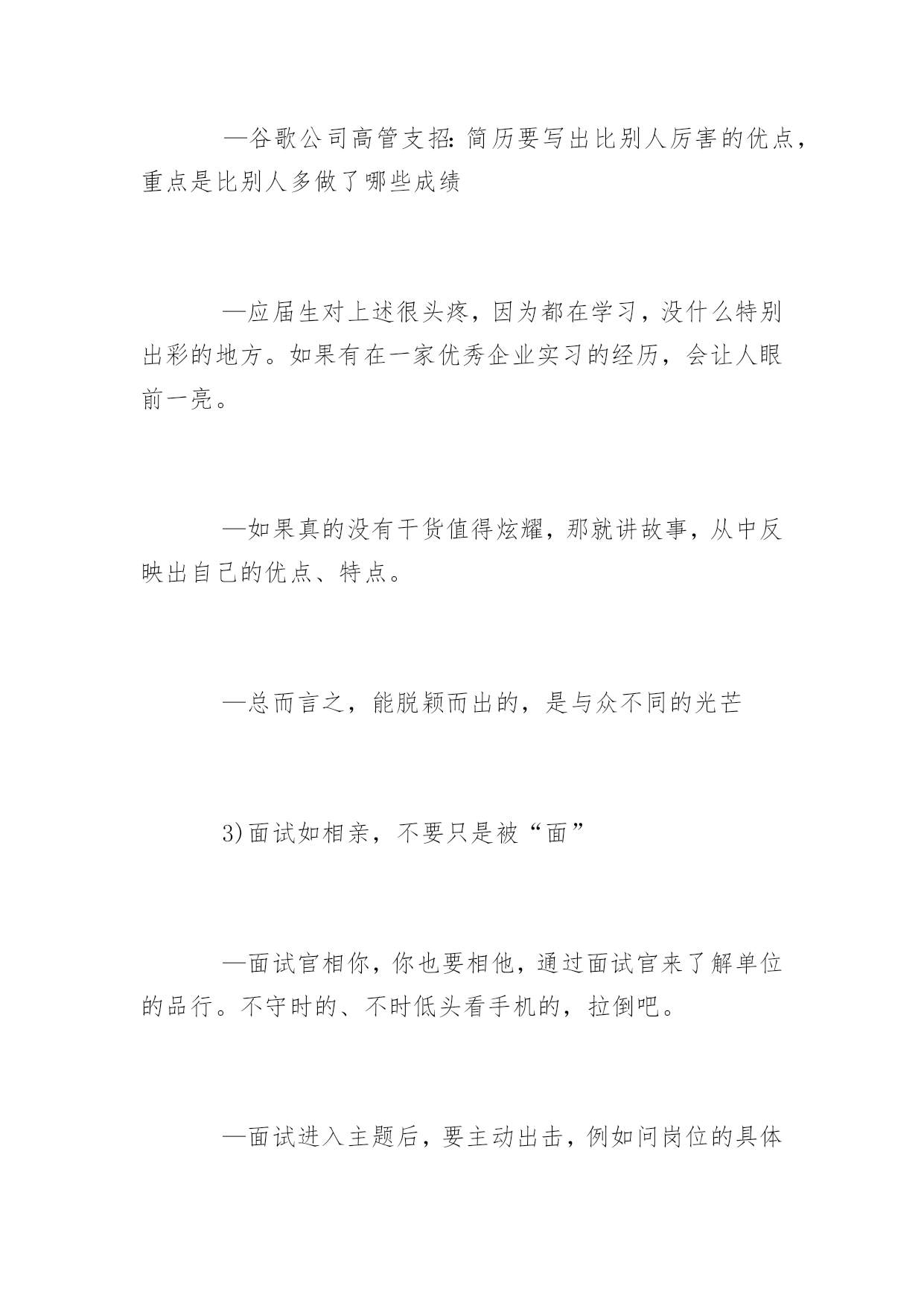 —谷歌公司高管支招:简历要写出比别人厉害的优点，重点是比别人多做了哪些成绩

—应届生对上述很头疼，因为都在学习，没什么特别出彩的地方。如果有在一家优秀企业实习的经历，会让人眼前一亮。

—如果真的没有干货值得炫耀，那就讲故事，从中反映出自己的优点、特点。

—总而言之，能脱颖而出的，是与众不同的光芒

3)面试如相亲，不要只是被“面”

—面试官相你，你也要相他，通过面试官来了解单位的品行。不守时的、不时低头看手机的，拉倒吧。

—面试进入主题后，要主动出击，例如问岗位的具体